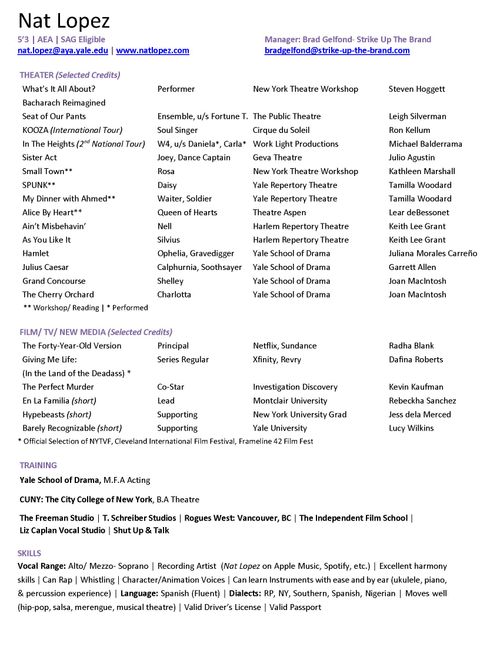 Nat Lopez

5'3 | AEA | SAG Eligible
nat.lopez@aya.yale.edu | www.natlopez.com

Manager: Brad Gelfond- Strike Up The Brand
bradgelfond@strike-up-the-brand.com

THEATER (Selected Credits)

| | | | |
|---|---|---|---|
| What's It All About? Bacharach Reimagined | Performer | New York Theatre Workshop | Steven Hoggett |
| Seat of Our Pants | Ensemble, u/s Fortune T. | The Public Theatre | Leigh Silverman |
| KOOZA (International Tour) | Soul Singer | Cirque du Soleil | Ron Kellum |
| In The Heights ($2^{nd}$ National Tour) | W4, u/s Daniela*, Carla* | Work Light Productions | Michael Balderrama |
| Sister Act | Joey, Dance Captain | Geva Theatre | Julio Agustin |
| Small Town** | Rosa | New York Theatre Workshop | Kathleen Marshall |
| SPUNK** | Daisy | Yale Repertory Theatre | Tamilla Woodard |
| My Dinner with Ahmed** | Waiter, Soldier | Yale Repertory Theatre | Tamilla Woodard |
| Alice By Heart** | Queen of Hearts | Theatre Aspen | Lear deBessonet |
| Ain't Misbehavin' | Nell | Harlem Repertory Theatre | Keith Lee Grant |
| As You Like It | Silvius | Harlem Repertory Theatre | Keith Lee Grant |
| Hamlet | Ophelia, Gravedigger | Yale School of Drama | Juliana Morales Carreño |
| Julius Caesar | Calphurnia, Soothsayer | Yale School of Drama | Garrett Allen |
| Grand Concourse | Shelley | Yale School of Drama | Joan MacIntosh |
| The Cherry Orchard | Charlotta | Yale School of Drama | Joan MacIntosh |

** Workshop/ Reading | * Performed

FILM/ TV/ NEW MEDIA (Selected Credits)

| | | | |
|---|---|---|---|
| The Forty-Year-Old Version | Principal | Netflix, Sundance | Radha Blank |
| Giving Me Life: (In the Land of the Deadass) * | Series Regular | Xfinity, Revry | Dafina Roberts |
| The Perfect Murder | Co-Star | Investigation Discovery | Kevin Kaufman |
| En La Familia (short) | Lead | Montclair University | Rebeckha Sanchez |
| Hypebeasts (short) | Supporting | New York University Grad | Jess dela Merced |
| Barely Recognizable (short) | Supporting | Yale University | Lucy Wilkins |

* Official Selection of NYTVF, Cleveland International Film Festival, Frameline 42 Film Fest

TRAINING

Yale School of Drama, M.F.A Acting

CUNY: The City College of New York, B.A Theatre

The Freeman Studio | T. Schreiber Studios | Rogues West: Vancouver, BC | The Independent Film School | Liz Caplan Vocal Studio | Shut Up & Talk

SKILLS

Vocal Range: Alto/ Mezzo- Soprano | Recording Artist (Nat Lopez on Apple Music, Spotify, etc.) | Excellent harmony skills | Can Rap | Whistling | Character/Animation Voices | Can learn Instruments with ease and by ear (ukulele, piano, & percussion experience) | Language: Spanish (Fluent) | Dialects: RP, NY, Southern, Spanish, Nigerian | Moves well (hip-pop, salsa, merengue, musical theatre) | Valid Driver's License | Valid Passport